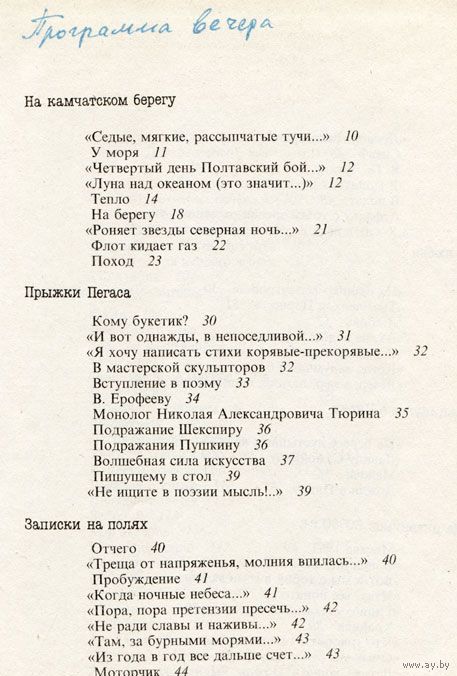 Программа вечера

На камчатском берегу

«Седые, мягкие, рассыпчатые тучи...» 10
У моря 11
«Четвертый день Полтавский бой...» 12
«Луна над океаном (это значит...)» 12
Тепло 14
На берегу 18
«Роняет звезды северная ночь...» 21
Флот кидает газ 22
Поход 23

Прыжки Пегаса

Кому букетик? 30
«И вот однажды, в непоседливой...» 31
«Я хочу написать стихи корявые-прекорявые...» 32
В мастерской скульпторов 32
Вступление в поэму 33
В. Ерофееву 34
Монолог Николая Александровича Тюрина 35
Подражание Шекспиру 36
Подражания Пушкину 36
Волшебная сила искусства 37
Пишущему в стол 39
«Не ищите в поэзии мысль!..» 39

Записки на полях

Отчего 40
«Треща от напряженья, молния впилась...» 40
Пробуждение 41
«Когда ночные небеса...» 41
«Пора, пора претензии пресечь...» 42
«Не ради славы и наживы...» 42
«Там, за бурными морями...» 43
«Из года в год все дальше счет...» 43
Моторчик 44

www.ay.by